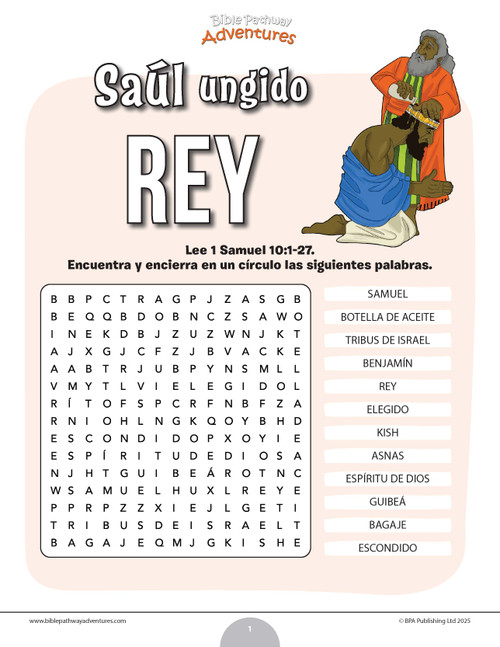 Bible Pathway
Adventures

Saúl ungido
REY

Lee 1 Samuel 10:1-27.
Encuentra y encierra en un círculo las siguientes palabras.

B B P C T R A G P J Z A S G B
B E Q Q B D O B N C Z S A W O
I N E K D B J Z U Z W N J K T
A J X G J C F Z J B V A C K E
A A B T R J U B P Y N S M L L
V M Y T L V I E L E G I D O L
R Í T O F S P C R F N B F Z A
R N I O H L N G K Q O Y B H D
E S C O N D I D O P X O Y I E
E S P Í R I T U D E D I O S A
N J H T G U I B E Á R O T N C
W S A M U E L H U X L R E Y E
P P R P Z Z X I E J L G E T I
T R I B U S D E I S R A E L T
B A G A J E Q M J G K I S H E

SAMUEL
BOTELLA DE ACEITE
TRIBUS DE ISRAEL
BENJAMÍN
REY
ELEGIDO
KISH
ASNAS
ESPÍRITU DE DIOS
GUIBEÁ
BAGAJE
ESCONDIDO

www.biblepathwayadventures.com
1
© BPA Publishing Ltd 2025